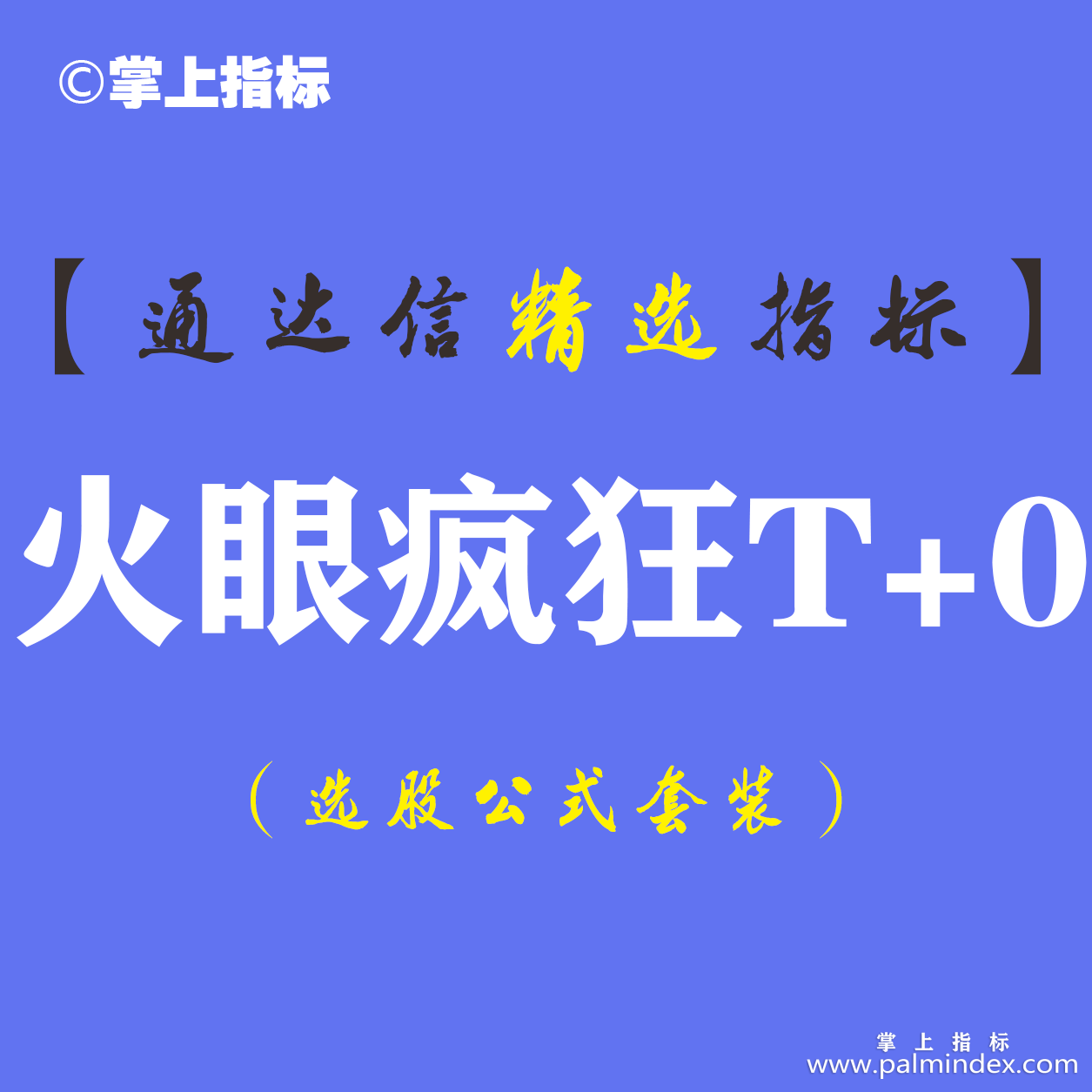 ©掌上指标

【通达信精选指标】

火眼疯狂T+0

（选股公式套装）

掌上指标
www.palmindex.com